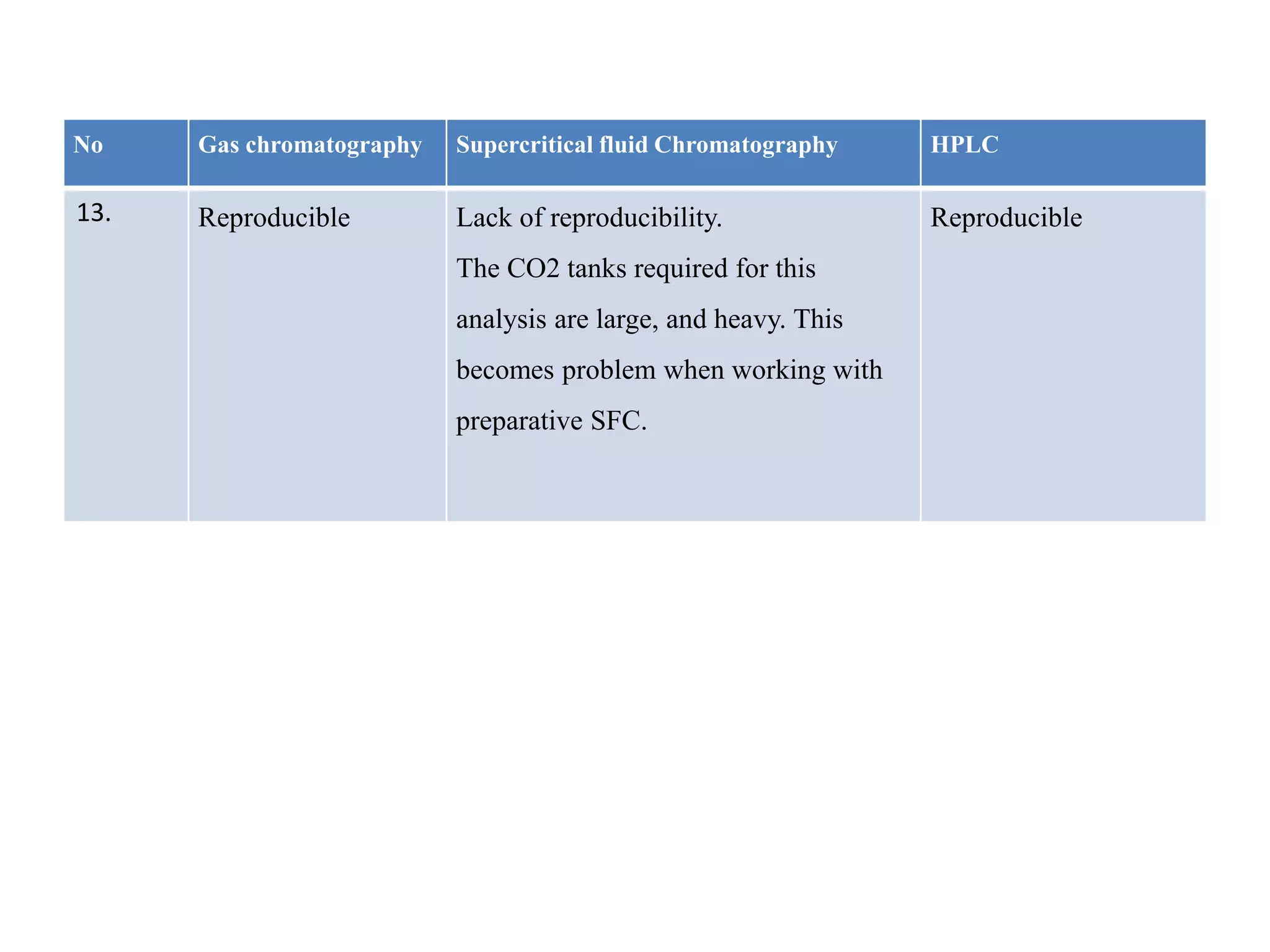 | No | Gas chromatography | Supercritical fluid Chromatography | HPLC |
|---|---|---|---|
| 13. | Reproducible | Lack of reproducibility. The CO2 tanks required for this analysis are large, and heavy. This becomes problem when working with preparative SFC. | Reproducible |